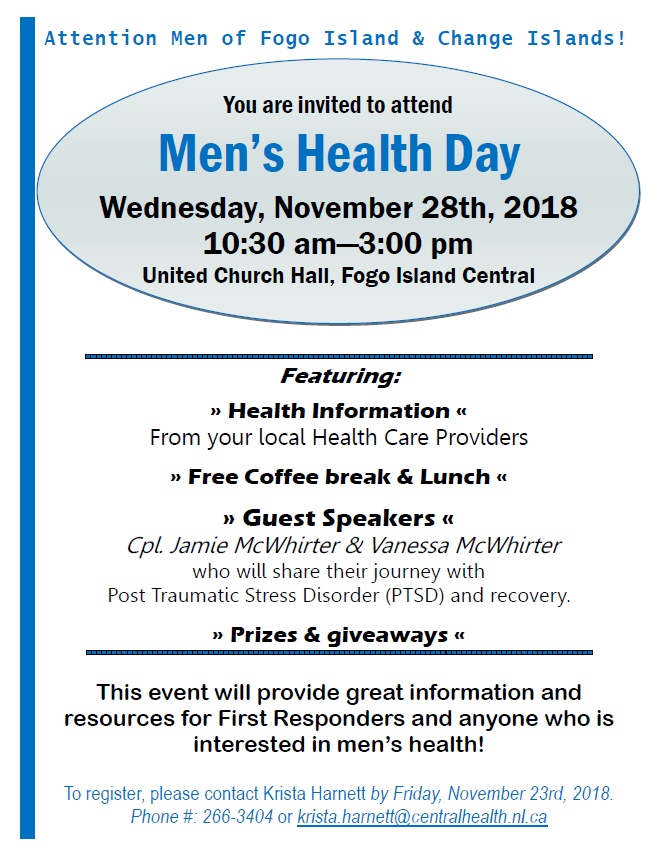 Attention Men of Fogo Island & Change Islands!

You are invited to attend

Men's Health Day

Wednesday, November 28th, 2018
10:30 am—3:00 pm
United Church Hall, Fogo Island Central

Featuring:

» Health Information «
From your local Health Care Providers

» Free Coffee break & Lunch «

» Guest Speakers «
Cpl. Jamie McWhirter & Vanessa McWhirter
who will share their journey with
Post Traumatic Stress Disorder (PTSD) and recovery.

» Prizes & giveaways «

This event will provide great information and resources for First Responders and anyone who is interested in men's health!

To register, please contact Krista Harnett by Friday, November 23rd, 2018.
Phone #: 266-3404 or krista.harnett@centralhealth.nl.ca